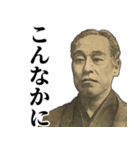 こんなかに